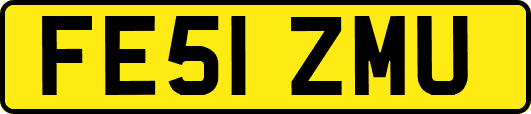 FE51 ZMU